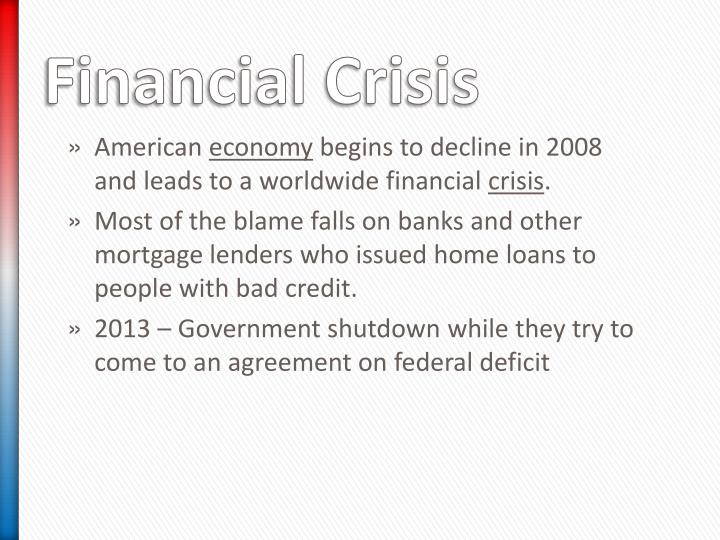 Financial Crisis

» American economy begins to decline in 2008 and leads to a worldwide financial crisis.

» Most of the blame falls on banks and other mortgage lenders who issued home loans to people with bad credit.

» 2013 – Government shutdown while they try to come to an agreement on federal deficit